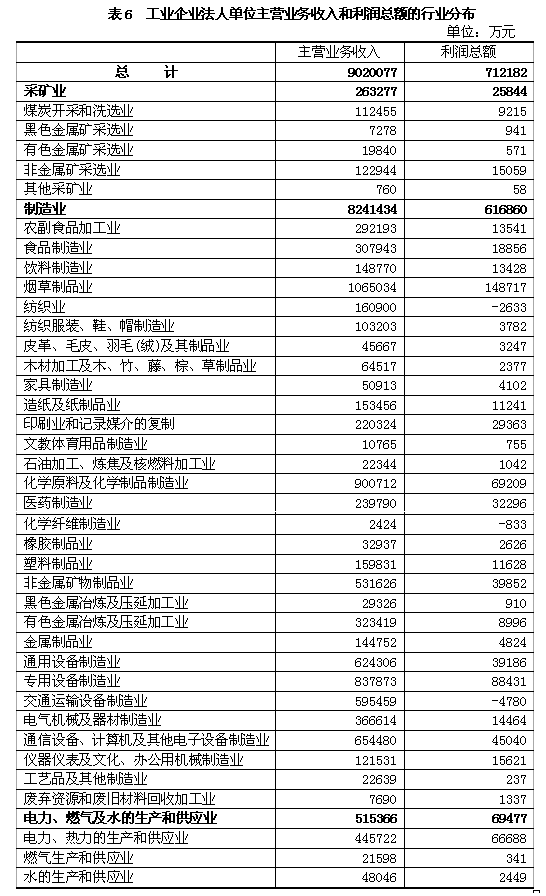 表6　工业企业法人单位主营业务收入和利润总额的行业分布

单位：万元

| | 主营业务收入 | 利润总额 |
|---|---|---|
| 总　计 | 9020077 | 712182 |
| 采矿业 | 263277 | 25844 |
| 煤炭开采和洗选业 | 112455 | 9215 |
| 黑色金属矿采选业 | 7278 | 941 |
| 有色金属矿采选业 | 19840 | 571 |
| 非金属矿采选业 | 122944 | 15059 |
| 其他采矿业 | 760 | 58 |
| 制造业 | 8241434 | 616860 |
| 农副食品加工业 | 292193 | 13541 |
| 食品制造业 | 307943 | 18856 |
| 饮料制造业 | 148770 | 13428 |
| 烟草制品业 | 1065034 | 148717 |
| 纺织业 | 160900 | -2633 |
| 纺织服装、鞋、帽制造业 | 103203 | 3782 |
| 皮革、毛皮、羽毛(绒)及其制品业 | 45667 | 3247 |
| 木材加工及木、竹、藤、棕、草制品业 | 64517 | 2377 |
| 家具制造业 | 50913 | 4102 |
| 造纸及纸制品业 | 153456 | 11241 |
| 印刷业和记录媒介的复制 | 220324 | 29363 |
| 文教体育用品制造业 | 10765 | 755 |
| 石油加工、炼焦及核燃料加工业 | 22344 | 1042 |
| 化学原料及化学制品制造业 | 900712 | 69209 |
| 医药制造业 | 239790 | 32296 |
| 化学纤维制造业 | 2424 | -833 |
| 橡胶制品业 | 32937 | 2626 |
| 塑料制品业 | 159831 | 11628 |
| 非金属矿物制品业 | 531626 | 39852 |
| 黑色金属冶炼及压延加工业 | 29326 | 910 |
| 有色金属冶炼及压延加工业 | 323419 | 8996 |
| 金属制品业 | 144752 | 4824 |
| 通用设备制造业 | 624306 | 39186 |
| 专用设备制造业 | 837873 | 88431 |
| 交通运输设备制造业 | 595459 | -4780 |
| 电气机械及器材制造业 | 366614 | 14464 |
| 通信设备、计算机及其他电子设备制造业 | 654480 | 45040 |
| 仪器仪表及文化、办公用机械制造业 | 121531 | 15621 |
| 工艺品及其他制造业 | 22639 | 237 |
| 废弃资源和废旧材料回收加工业 | 7690 | 1337 |
| 电力、燃气及水的生产和供应业 | 515366 | 69477 |
| 电力、热力的生产和供应业 | 445722 | 66688 |
| 燃气生产和供应业 | 21598 | 341 |
| 水的生产和供应业 | 48046 | 2449 |